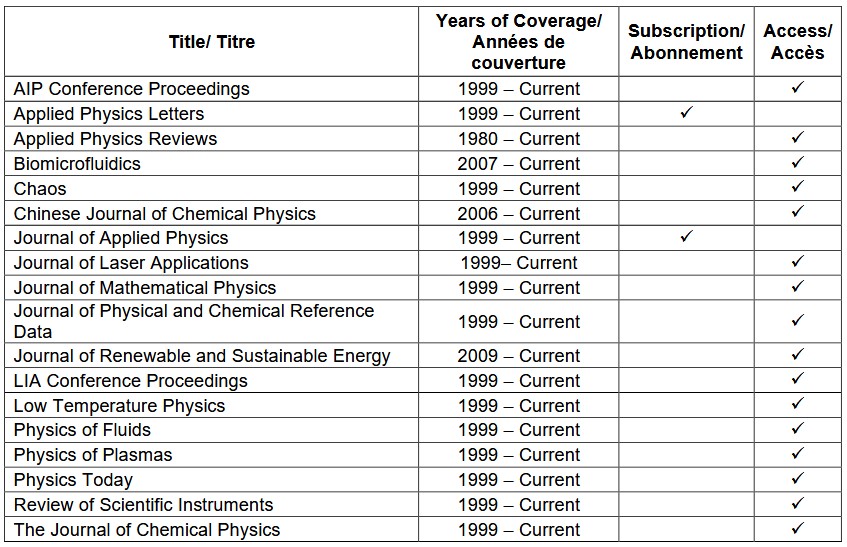 | Title/ Titre | Years of Coverage/ Années de couverture | Subscription/ Abonnement | Access/ Accès |
|---|---|---|---|
| AIP Conference Proceedings | 1999 – Current | | ✓ |
| Applied Physics Letters | 1999 – Current | ✓ | |
| Applied Physics Reviews | 1980 – Current | | ✓ |
| Biomicrofluidics | 2007 – Current | | ✓ |
| Chaos | 1999 – Current | | ✓ |
| Chinese Journal of Chemical Physics | 2006 – Current | | ✓ |
| Journal of Applied Physics | 1999 – Current | ✓ | |
| Journal of Laser Applications | 1999– Current | | ✓ |
| Journal of Mathematical Physics | 1999 – Current | | ✓ |
| Journal of Physical and Chemical Reference Data | 1999 – Current | | ✓ |
| Journal of Renewable and Sustainable Energy | 2009 – Current | | ✓ |
| LIA Conference Proceedings | 1999 – Current | | ✓ |
| Low Temperature Physics | 1999 – Current | | ✓ |
| Physics of Fluids | 1999 – Current | | ✓ |
| Physics of Plasmas | 1999 – Current | | ✓ |
| Physics Today | 1999 – Current | | ✓ |
| Review of Scientific Instruments | 1999 – Current | | ✓ |
| The Journal of Chemical Physics | 1999 – Current | | ✓ |